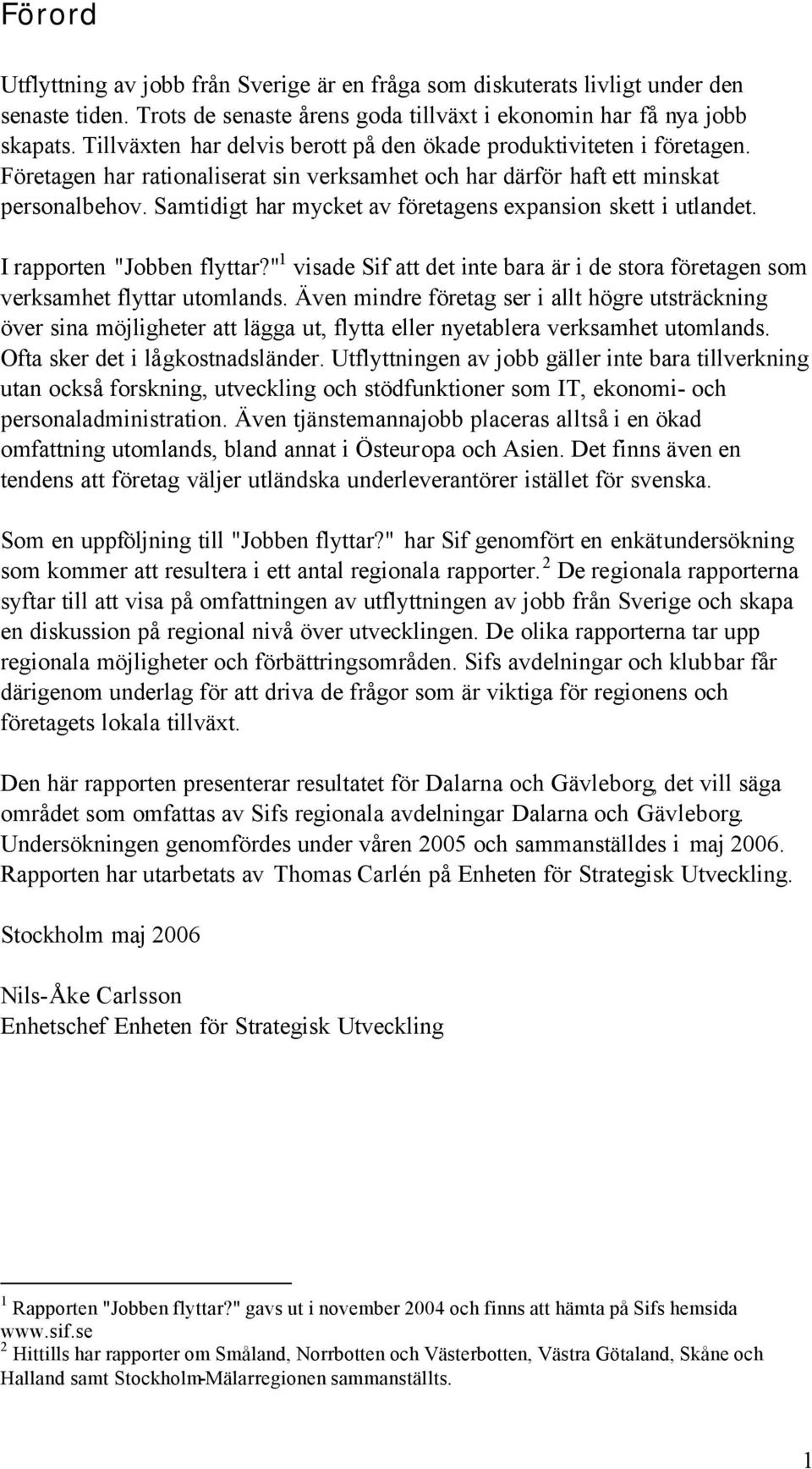 Förord

Utflyttning av jobb från Sverige är en fråga som diskuterats livligt under den senaste tiden. Trots de senaste årens goda tillväxt i ekonomin har få nya jobb skapats. Tillväxten har delvis berott på den ökade produktiviteten i företagen. Företagen har rationaliserat sin verksamhet och har därför haft ett minskat personalbehov. Samtidigt har mycket av företagens expansion skett i utlandet.

I rapporten "Jobben flyttar?"$^1$ visade Sif att det inte bara är i de stora företagen som verksamhet flyttar utomlands. Även mindre företag ser i allt högre utsträckning över sina möjligheter att lägga ut, flytta eller nyetablera verksamhet utomlands. Ofta sker det i lågkostnadsländer. Utflyttningen av jobb gäller inte bara tillverkning utan också forskning, utveckling och stödfunktioner som IT, ekonomi- och personaladministration. Även tjänstemannajobb placeras alltså i en ökad omfattning utomlands, bland annat i Östeuropa och Asien. Det finns även en tendens att företag väljer utländska underleverantörer istället för svenska.

Som en uppföljning till "Jobben flyttar?" har Sif genomfört en enkätundersökning som kommer att resultera i ett antal regionala rapporter.$^2$ De regionala rapporterna syftar till att visa på omfattningen av utflyttningen av jobb från Sverige och skapa en diskussion på regional nivå över utvecklingen. De olika rapporterna tar upp regionala möjligheter och förbättringsområden. Sifs avdelningar och klubbar får därigenom underlag för att driva de frågor som är viktiga för regionens och företagets lokala tillväxt.

Den här rapporten presenterar resultatet för Dalarna och Gävleborg, det vill säga området som omfattas av Sifs regionala avdelningar Dalarna och Gävleborg. Undersökningen genomfördes under våren 2005 och sammanställdes i maj 2006. Rapporten har utarbetats av Thomas Carlén på Enheten för Strategisk Utveckling.

Stockholm maj 2006

Nils-Åke Carlsson
Enhetschef Enheten för Strategisk Utveckling

$^1$ Rapporten "Jobben flyttar?" gavs ut i november 2004 och finns att hämta på Sifs hemsida www.sif.se
$^2$ Hittills har rapporter om Småland, Norrbotten och Västerbotten, Västra Götaland, Skåne och Halland samt Stockholm-Mälarregionen sammanställts.

1